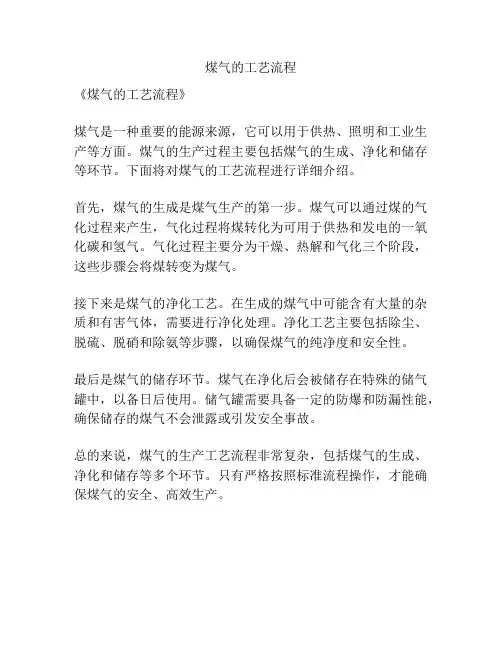 煤气的工艺流程

《煤气的工艺流程》

煤气是一种重要的能源来源，它可以用于供热、照明和工业生产等方面。煤气的生产过程主要包括煤气的生成、净化和储存等环节。下面将对煤气的工艺流程进行详细介绍。

首先，煤气的生成是煤气生产的第一步。煤气可以通过煤的气化过程来产生，气化过程将煤转化为可用于供热和发电的一氧化碳和氢气。气化过程主要分为干燥、热解和气化三个阶段，这些步骤会将煤转变为煤气。

接下来是煤气的净化工艺。在生成的煤气中可能含有大量的杂质和有害气体，需要进行净化处理。净化工艺主要包括除尘、脱硫、脱硝和除氨等步骤，以确保煤气的纯净度和安全性。

最后是煤气的储存环节。煤气在净化后会被储存在特殊的储气罐中，以备日后使用。储气罐需要具备一定的防爆和防漏性能，确保储存的煤气不会泄露或引发安全事故。

总的来说，煤气的生产工艺流程非常复杂，包括煤气的生成、净化和储存等多个环节。只有严格按照标准流程操作，才能确保煤气的安全、高效生产。